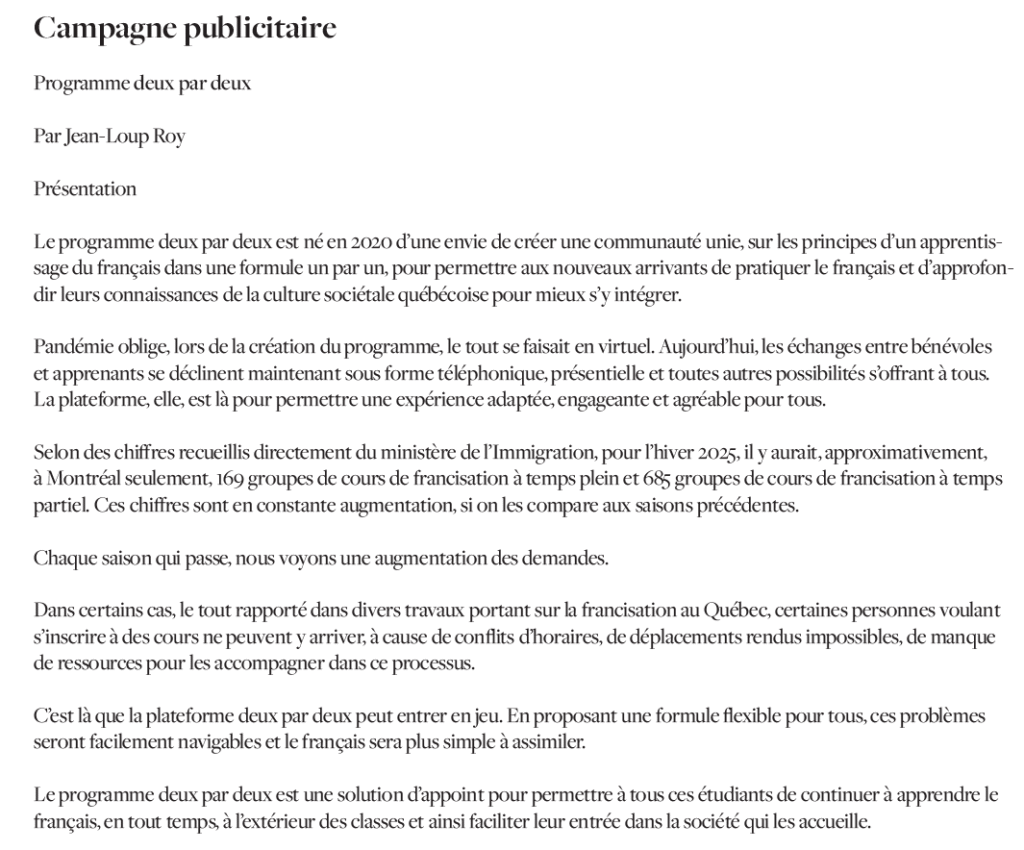 Campagne publicitaire

Programme deux par deux

Par Jean-Loup Roy

Présentation

Le programme deux par deux est né en 2020 d'une envie de créer une communauté unie, sur les principes d'un apprentissage du français dans une formule un par un, pour permettre aux nouveaux arrivants de pratiquer le français et d'approfondir leurs connaissances de la culture sociétale québécoise pour mieux s'y intégrer.

Pandémie oblige, lors de la création du programme, le tout se faisait en virtuel. Aujourd'hui, les échanges entre bénévoles et apprenants se déclinent maintenant sous forme téléphonique, présentielle et toutes autres possibilités s'offrant à tous. La plateforme, elle, est là pour permettre une expérience adaptée, engageante et agréable pour tous.

Selon des chiffres recueillis directement du ministère de l'Immigration, pour l'hiver 2025, il y aurait, approximativement, à Montréal seulement, 169 groupes de cours de francisation à temps plein et 685 groupes de cours de francisation à temps partiel. Ces chiffres sont en constante augmentation, si on les compare aux saisons précédentes.

Chaque saison qui passe, nous voyons une augmentation des demandes.

Dans certains cas, le tout rapporté dans divers travaux portant sur la francisation au Québec, certaines personnes voulant s'inscrire à des cours ne peuvent y arriver, à cause de conflits d'horaires, de déplacements rendus impossibles, de manque de ressources pour les accompagner dans ce processus.

C'est là que la plateforme deux par deux peut entrer en jeu. En proposant une formule flexible pour tous, ces problèmes seront facilement navigables et le français sera plus simple à assimiler.

Le programme deux par deux est une solution d'appoint pour permettre à tous ces étudiants de continuer à apprendre le français, en tout temps, à l'extérieur des classes et ainsi faciliter leur entrée dans la société qui les accueille.